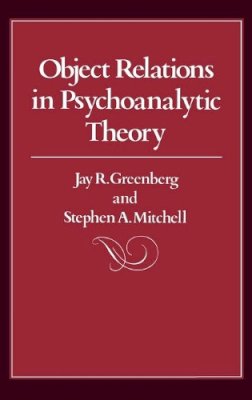 Object Relations in Psychoanalytic Theory

Jay R. Greenberg
and
Stephen A. Mitchell